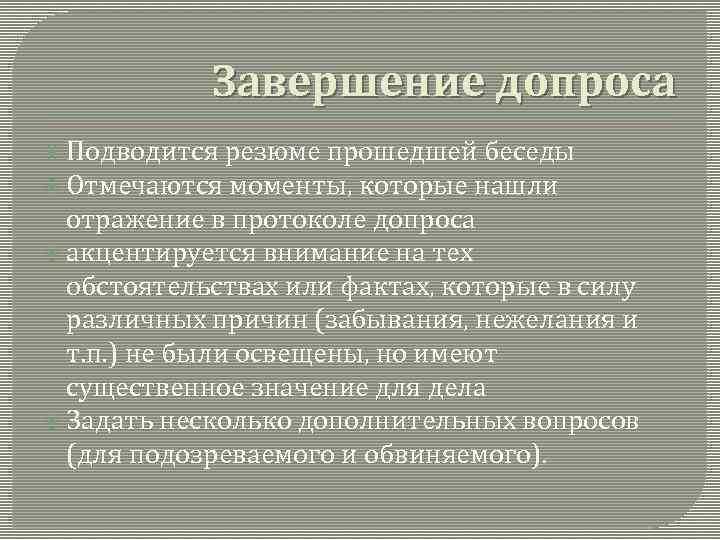 Завершение допроса

Подводится резюме прошедшей беседы
Отмечаются моменты, которые нашли отражение в протоколе допроса
акцентируется внимание на тех обстоятельствах или фактах, которые в силу различных причин (забывания, нежелания и т.п.) не были освещены, но имеют существенное значение для дела
Задать несколько дополнительных вопросов (для подозреваемого и обвиняемого).